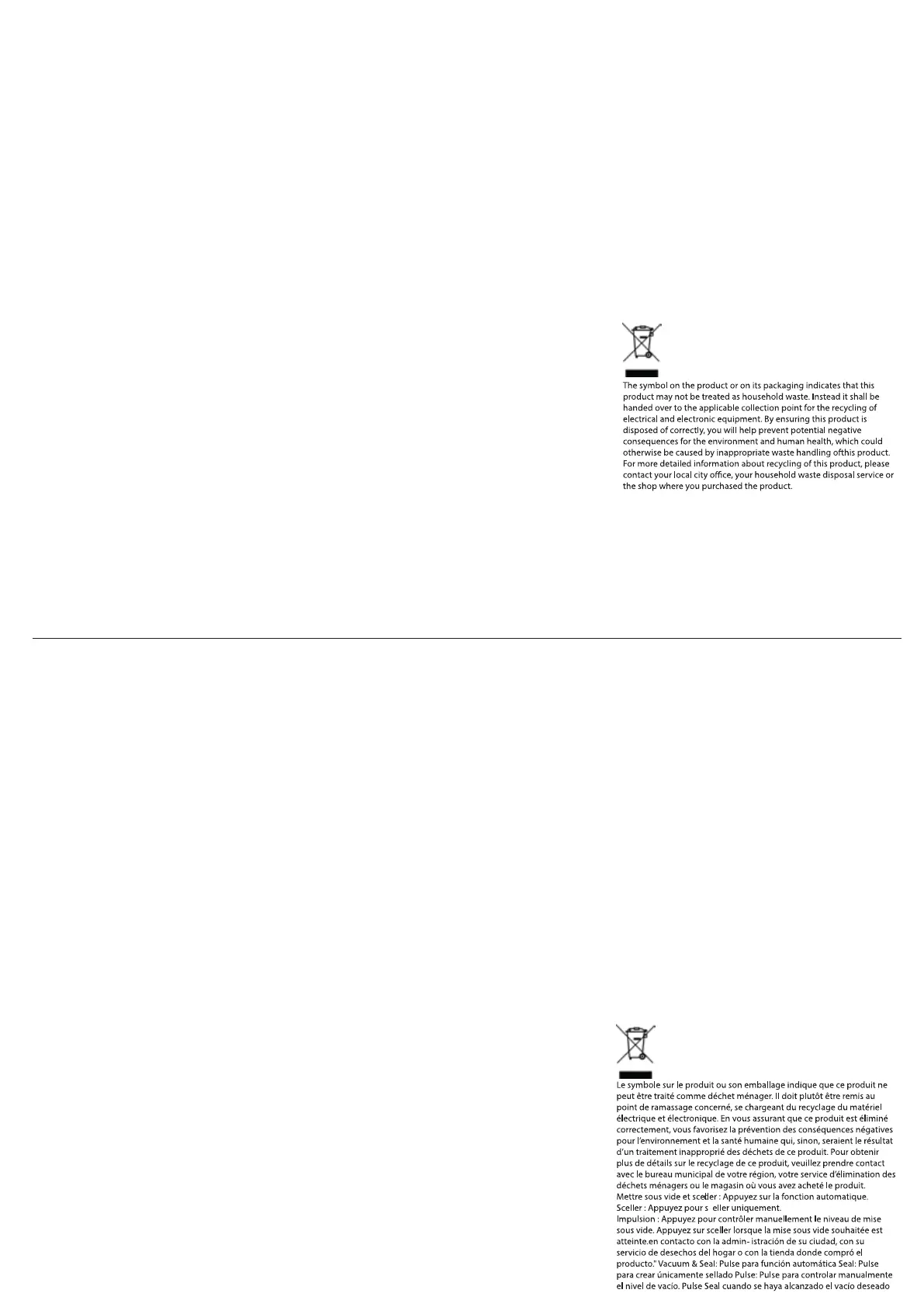 The symbol on the product or on its packaging indicates that this product may not be treated as household waste. Instead it shall be handed over to the applicable collection point for the recycling of electrical and electronic equipment. By ensuring this product is disposed of correctly, you will help prevent potential negative consequences for the environment and human health, which could otherwise be caused by inappropriate waste handling ofthis product. For more detailed information about recycling of this product, please contact your local city office, your household waste disposal service or the shop where you purchased the product.

Le symbole sur le produit ou son emballage indique que ce produit ne peut être traité comme déchet ménager. Il doit plutôt être remis au point de ramassage concerné, se chargeant du recyclage du matériel électrique et électronique. En vous assurant que ce produit est éliminé correctement, vous favorisez la prévention des conséquences négatives pour l'environnement et la santé humaine qui, sinon, seraient le résultat d'un traitement inapproprié des déchets de ce produit. Pour obtenir plus de détails sur le recyclage de ce produit, veuillez prendre contact avec le bureau municipal de votre région, votre service d'élimination des déchets ménagers ou le magasin où vous avez acheté le produit.
Mettre sous vide et sceller : Appuyez sur la fonction automatique.
Sceller : Appuyez pour s eller uniquement.
Impulsion : Appuyez pour contrôler manuellement le niveau de mise sous vide. Appuyez sur sceller lorsque la mise sous vide souhaitée est atteinte.en contacto con la admin- istración de su ciudad, con su servicio de desechos del hogar o con la tienda donde compró el producto." Vacuum & Seal: Pulse para función automática Seal: Pulse para crear únicamente sellado Pulse: Pulse para controlar manualmente el nivel de vacío. Pulse Seal cuando se haya alcanzado el vacío deseado